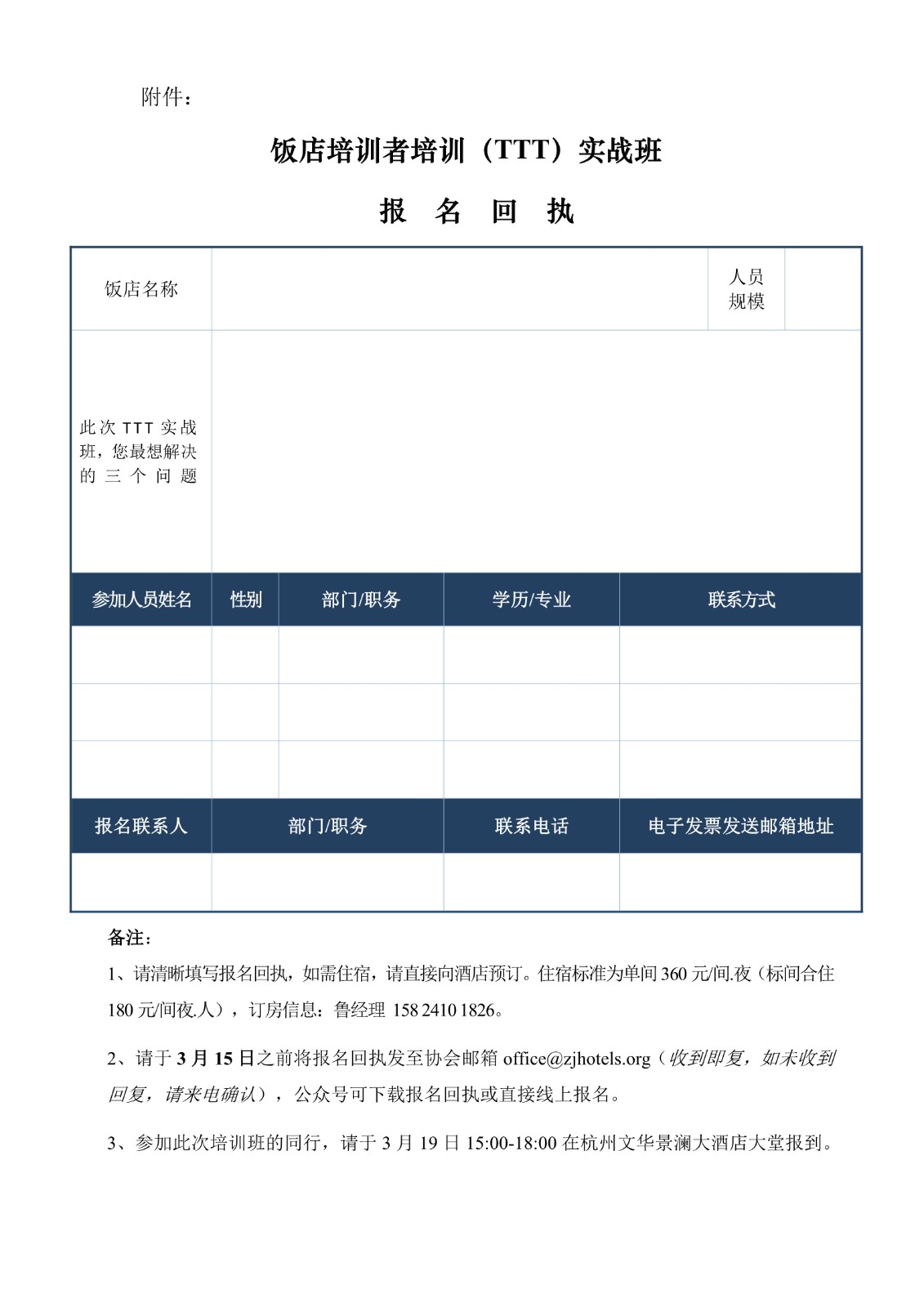 附件：

饭店培训者培训（TTT）实战班

报 名 回 执

| 饭店名称 | | 人员规模 | |
|---|---|---|---|
| 此次 TTT 实战班，您最想解决的三个问题 | | | |

| 参加人员姓名 | 性别 | 部门/职务 | 学历/专业 | 联系方式 |
|---|---|---|---|---|
| | | | | |
| | | | | |
| | | | | |

| 报名联系人 | 部门/职务 | 联系电话 | 电子发票发送邮箱地址 |
|---|---|---|---|
| | | | |

备注：

1、请清晰填写报名回执，如需住宿，请直接向酒店预订。住宿标准为单间 360 元/间.夜（标间合住 180 元/间夜.人），订房信息：鲁经理 158 2410 1826。

2、请于 3 月 15 日之前将报名回执发至协会邮箱 office@zjhotels.org（收到即复，如未收到回复，请来电确认），公众号可下载报名回执或直接线上报名。

3、参加此次培训班的同行，请于 3 月 19 日 15:00-18:00 在杭州文华景澜大酒店大堂报到。